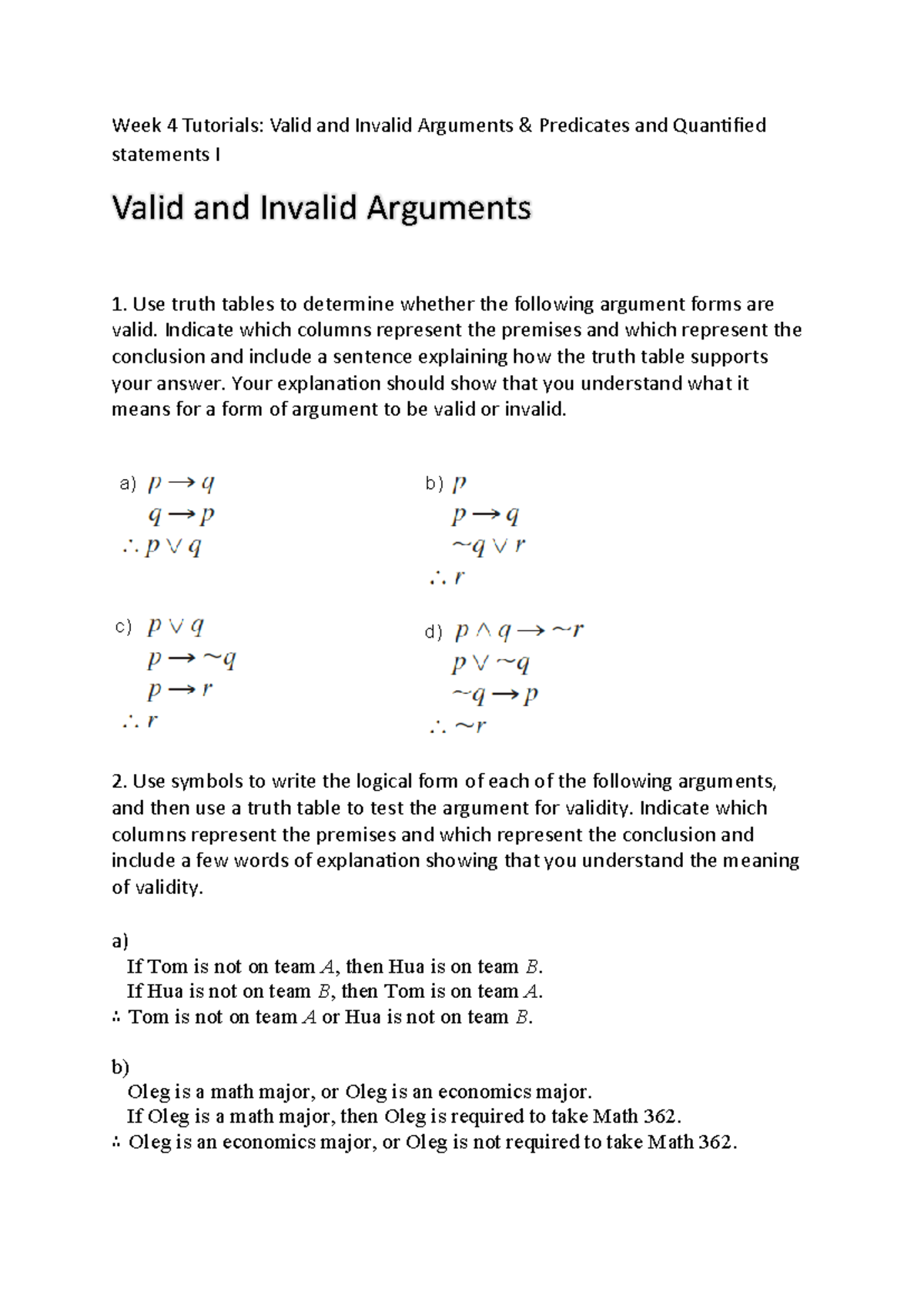 Week 4 Tutorials: Valid and Invalid Arguments & Predicates and Quantified statements I

Valid and Invalid Arguments

1. Use truth tables to determine whether the following argument forms are valid. Indicate which columns represent the premises and which represent the conclusion and include a sentence explaining how the truth table supports your answer. Your explanation should show that you understand what it means for a form of argument to be valid or invalid.

a) $p \rightarrow q$
$q \rightarrow p$
$\therefore p \vee q$

b) $p$
$p \rightarrow q$
$\sim q \vee r$
$\therefore r$

c) $p \vee q$
$p \rightarrow \sim q$
$p \rightarrow r$
$\therefore r$

d) $p \wedge q \rightarrow \sim r$
$p \vee \sim q$
$\sim q \rightarrow p$
$\therefore \sim r$

2. Use symbols to write the logical form of each of the following arguments, and then use a truth table to test the argument for validity. Indicate which columns represent the premises and which represent the conclusion and include a few words of explanation showing that you understand the meaning of validity.

a)
If Tom is not on team $A$, then Hua is on team $B$.
If Hua is not on team $B$, then Tom is on team $A$.
$\therefore$ Tom is not on team $A$ or Hua is not on team $B$.

b)
Oleg is a math major, or Oleg is an economics major.
If Oleg is a math major, then Oleg is required to take Math 362.
$\therefore$ Oleg is an economics major, or Oleg is not required to take Math 362.